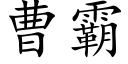 曹霸